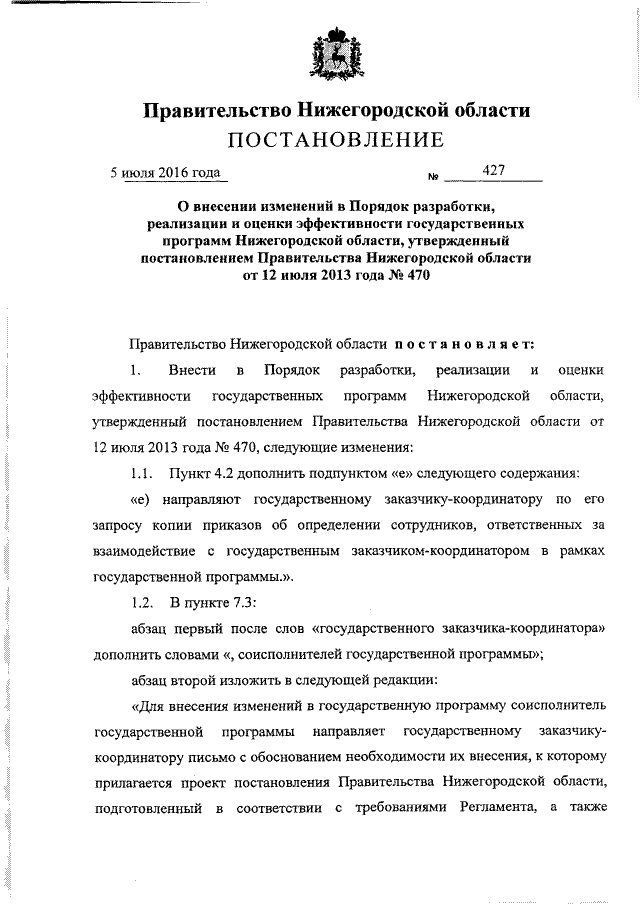 Правительство Нижегородской области
ПОСТАНОВЛЕНИЕ

5 июля 2016 года № 427

О внесении изменений в Порядок разработки, реализации и оценки эффективности государственных программ Нижегородской области, утвержденный постановлением Правительства Нижегородской области от 12 июля 2013 года № 470

Правительство Нижегородской области постановляет:

1. Внести в Порядок разработки, реализации и оценки эффективности государственных программ Нижегородской области, утвержденный постановлением Правительства Нижегородской области от 12 июля 2013 года № 470, следующие изменения:

1.1. Пункт 4.2 дополнить подпунктом «е» следующего содержания:

«е) направляют государственному заказчику-координатору по его запросу копии приказов об определении сотрудников, ответственных за взаимодействие с государственным заказчиком-координатором в рамках государственной программы.».

1.2. В пункте 7.3:

абзац первый после слов «государственного заказчика-координатора» дополнить словами «, соисполнителей государственной программы»;

абзац второй изложить в следующей редакции:

«Для внесения изменений в государственную программу соисполнитель государственной программы направляет государственному заказчику-координатору письмо с обоснованием необходимости их внесения, к которому прилагается проект постановления Правительства Нижегородской области, подготовленный в соответствии с требованиями Регламента, а также